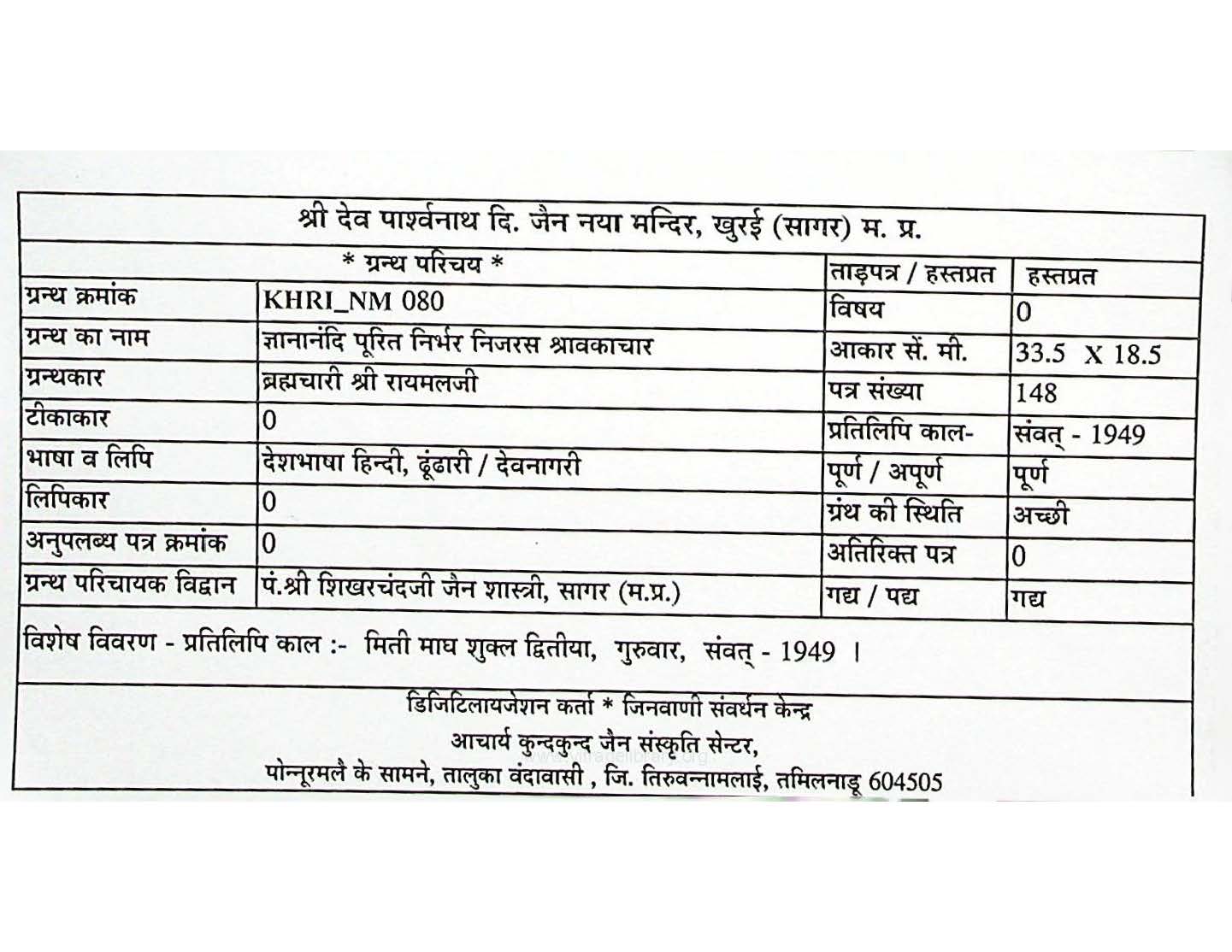 श्री देव पार्श्वनाथ दि. जैन नया मन्दिर, खुरई (सागर) म. प्र.

| * ग्रन्थ परिचय * | | ताड़पत्र / हस्तप्रत | हस्तप्रत |
|---|---|---|---|
| ग्रन्थ क्रमांक | KHRI_NM 080 | विषय | 0 |
| ग्रन्थ का नाम | ज्ञानानंदि पूरित निर्भर निजरस श्रावकाचार | आकार सें. मी. | 33.5 X 18.5 |
| ग्रन्थकार | ब्रह्मचारी श्री रायमलजी | पत्र संख्या | 148 |
| टीकाकार | 0 | प्रतिलिपि काल- | संवत् - 1949 |
| भाषा व लिपि | देशभाषा हिन्दी, ढूंढारी / देवनागरी | पूर्ण / अपूर्ण | पूर्ण |
| लिपिकार | 0 | ग्रंथ की स्थिति | अच्छी |
| अनुपलब्ध पत्र क्रमांक | 0 | अतिरिक्त पत्र | 0 |
| ग्रन्थ परिचायक विद्वान | पं.श्री शिखरचंदजी जैन शास्त्री, सागर (म.प्र.) | गद्य / पद्य | गद्य |

विशेष विवरण - प्रतिलिपि काल :- मिती माघ शुक्ल द्वितीया, गुरुवार, संवत् - 1949 ।

डिजिटिलायजेशन कर्ता * जिनवाणी संवर्धन केन्द्र
आचार्य कुन्दकुन्द जैन संस्कृति सेन्टर,
पोन्नूरमलै के सामने, तालुका वंदावासी , जि. तिरुवन्नामलाई, तमिलनाडू 604505